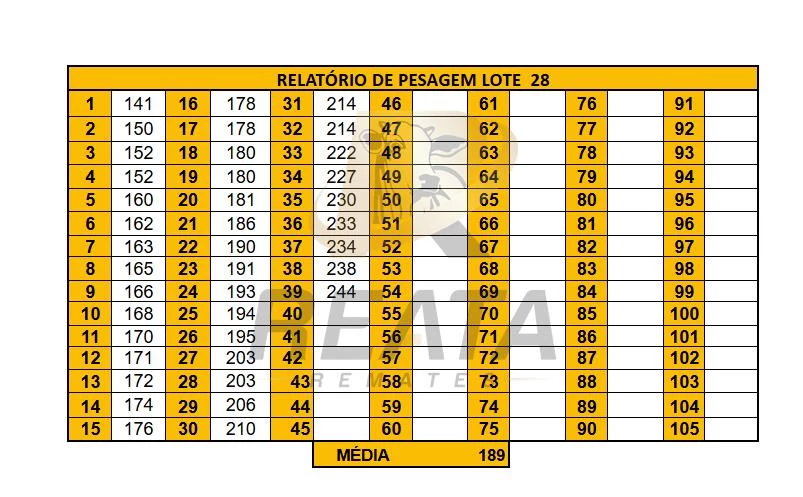 | RELATÓRIO DE PESAGEM LOTE 28 | | | | | | | | | | | | | |
|---|---|---|---|---|---|---|---|---|---|---|---|---|---|
| 1 | 141 | 16 | 178 | 31 | 214 | 46 | | 61 | | 76 | | 91 | |
| 2 | 150 | 17 | 178 | 32 | 214 | 47 | | 62 | | 77 | | 92 | |
| 3 | 152 | 18 | 180 | 33 | 222 | 48 | | 63 | | 78 | | 93 | |
| 4 | 152 | 19 | 180 | 34 | 227 | 49 | | 64 | | 79 | | 94 | |
| 5 | 160 | 20 | 181 | 35 | 230 | 50 | | 65 | | 80 | | 95 | |
| 6 | 162 | 21 | 186 | 36 | 233 | 51 | | 66 | | 81 | | 96 | |
| 7 | 163 | 22 | 190 | 37 | 234 | 52 | | 67 | | 82 | | 97 | |
| 8 | 165 | 23 | 191 | 38 | 238 | 53 | | 68 | | 83 | | 98 | |
| 9 | 166 | 24 | 193 | 39 | 244 | 54 | | 69 | | 84 | | 99 | |
| 10 | 168 | 25 | 194 | 40 | | 55 | | 70 | | 85 | | 100 | |
| 11 | 170 | 26 | 195 | 41 | | 56 | | 71 | | 86 | | 101 | |
| 12 | 171 | 27 | 203 | 42 | | 57 | | 72 | | 87 | | 102 | |
| 13 | 172 | 28 | 203 | 43 | | 58 | | 73 | | 88 | | 103 | |
| 14 | 174 | 29 | 206 | 44 | | 59 | | 74 | | 89 | | 104 | |
| 15 | 176 | 30 | 210 | 45 | | 60 | | 75 | | 90 | | 105 | |

MÉDIA 189

REATA
REMATES